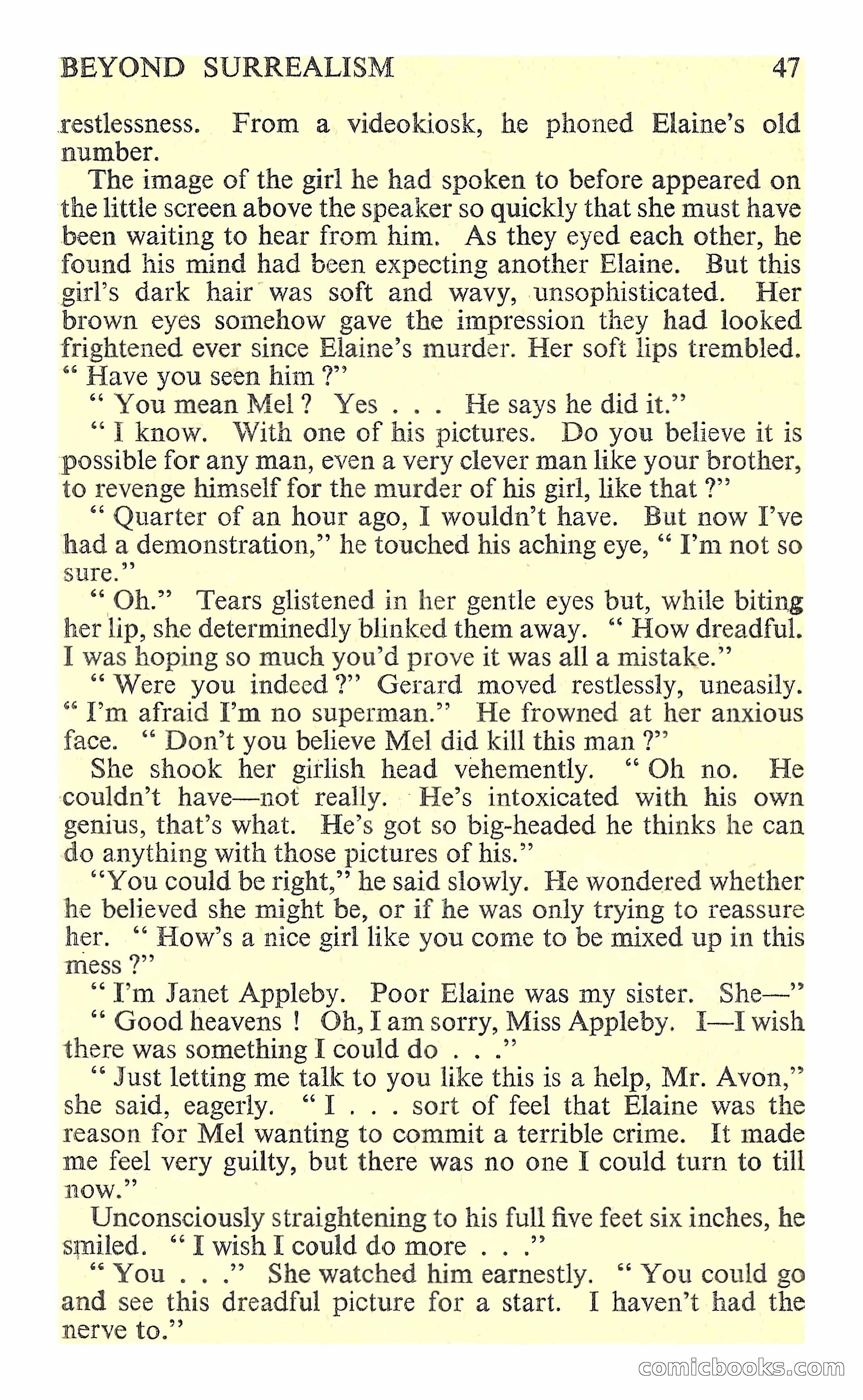 BEYOND SURREALISM 47

restlessness. From a videokiosk, he phoned Elaine's old number.

The image of the girl he had spoken to before appeared on the little screen above the speaker so quickly that she must have been waiting to hear from him. As they eyed each other, he found his mind had been expecting another Elaine. But this girl's dark hair was soft and wavy, unsophisticated. Her brown eyes somehow gave the impression they had looked frightened ever since Elaine's murder. Her soft lips trembled. " Have you seen him ?"

" You mean Mel ? Yes . . . He says he did it."

" I know. With one of his pictures. Do you believe it is possible for any man, even a very clever man like your brother, to revenge himself for the murder of his girl, like that ?"

" Quarter of an hour ago, I wouldn't have. But now I've had a demonstration," he touched his aching eye, " I'm not so sure."

" Oh." Tears glistened in her gentle eyes but, while biting her lip, she determinedly blinked them away. " How dreadful. I was hoping so much you'd prove it was all a mistake."

" Were you indeed ?" Gerard moved restlessly, uneasily. " I'm afraid I'm no superman." He frowned at her anxious face. " Don't you believe Mel did kill this man ?"

She shook her girlish head vehemently. " Oh no. He couldn't have—not really. He's intoxicated with his own genius, that's what. He's got so big-headed he thinks he can do anything with those pictures of his."

"You could be right," he said slowly. He wondered whether he believed she might be, or if he was only trying to reassure her. " How's a nice girl like you come to be mixed up in this mess ?"

" I'm Janet Appleby. Poor Elaine was my sister. She—"

" Good heavens ! Oh, I am sorry, Miss Appleby. I—I wish there was something I could do . . ."

" Just letting me talk to you like this is a help, Mr. Avon," she said, eagerly. " I . . . sort of feel that Elaine was the reason for Mel wanting to commit a terrible crime. It made me feel very guilty, but there was no one I could turn to till now."

Unconsciously straightening to his full five feet six inches, he smiled. " I wish I could do more . . ."

" You . . ." She watched him earnestly. " You could go and see this dreadful picture for a start. I haven't had the nerve to."

comicbooks.com